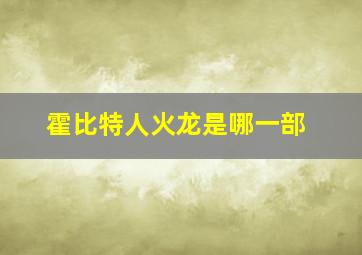 霍比特人火龙是哪一部